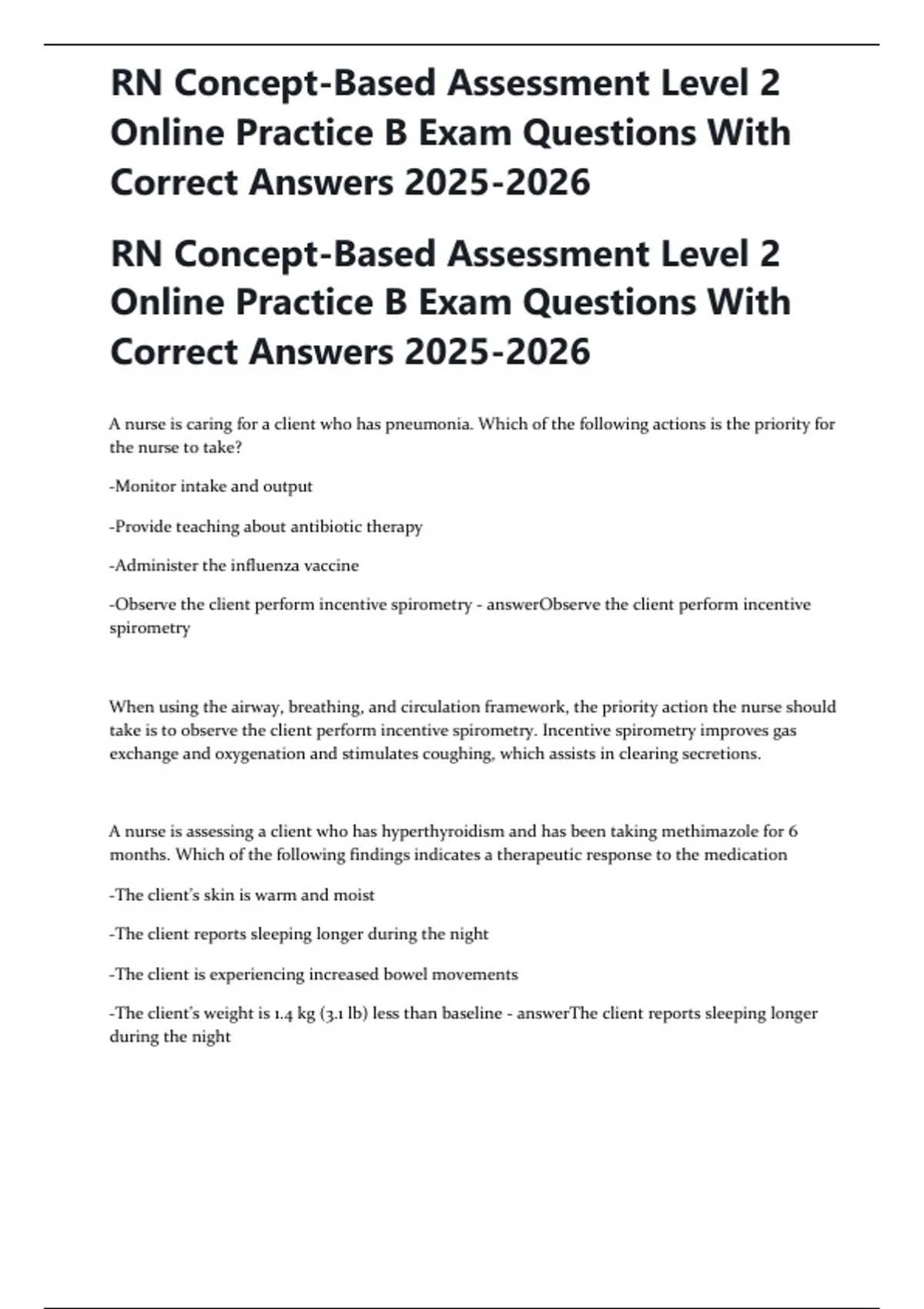 RN Concept-Based Assessment Level 2 Online Practice B Exam Questions With Correct Answers 2025-2026

RN Concept-Based Assessment Level 2 Online Practice B Exam Questions With Correct Answers 2025-2026

A nurse is caring for a client who has pneumonia. Which of the following actions is the priority for the nurse to take?

-Monitor intake and output

-Provide teaching about antibiotic therapy

-Administer the influenza vaccine

-Observe the client perform incentive spirometry - answerObserve the client perform incentive spirometry

When using the airway, breathing, and circulation framework, the priority action the nurse should take is to observe the client perform incentive spirometry. Incentive spirometry improves gas exchange and oxygenation and stimulates coughing, which assists in clearing secretions.

A nurse is assessing a client who has hyperthyroidism and has been taking methimazole for 6 months. Which of the following findings indicates a therapeutic response to the medication

-The client's skin is warm and moist

-The client reports sleeping longer during the night

-The client is experiencing increased bowel movements

-The client's weight is 1.4 kg (3.1 lb) less than baseline - answerThe client reports sleeping longer during the night